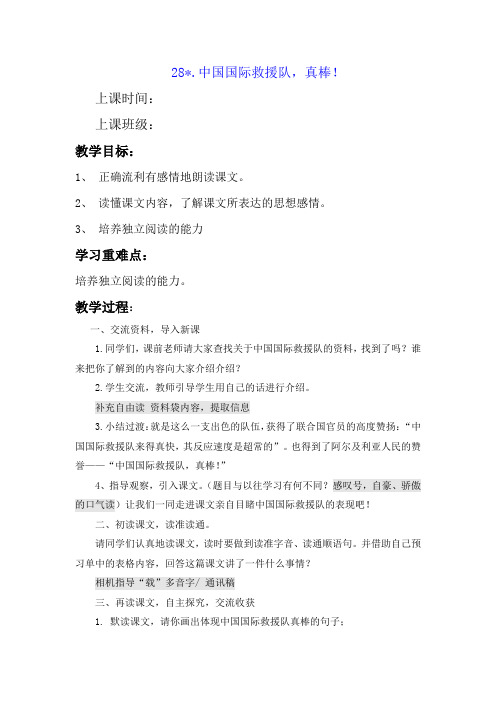 28*.中国国际救援队，真棒！

上课时间：

上课班级：

教学目标：

1、 正确流利有感情地朗读课文。

2、 读懂课文内容，了解课文所表达的思想感情。

3、 培养独立阅读的能力

学习重难点：

培养独立阅读的能力。

教学过程：

一、交流资料，导入新课

1.同学们，课前老师请大家查找关于中国国际救援队的资料，找到了吗？谁来把你了解到的内容向大家介绍介绍？

2.学生交流，教师引导学生用自己的话进行介绍。

补充自由读 资料袋内容，提取信息

3.小结过渡：就是这么一支出色的队伍，获得了联合国官员的高度赞扬：“中国国际救援队来得真快，其反应速度是超常的”。也得到了阿尔及利亚人民的赞誉——“中国国际救援队，真棒！”

4、指导观察，引入课文。（题目与以往学习有何不同？感叹号，自豪、骄傲的口气读）让我们一同走进课文亲自目睹中国国际救援队的表现吧！

二、初读课文，读准读通。

请同学们认真地读课文，读时要做到读准字音、读通顺语句。并借助自己预习单中的表格内容，回答这篇课文讲了一件什么事情？

相机指导“载”多音字/ 通讯稿

三、再读课文，自主探究，交流收获

1. 默读课文，请你画出体现中国国际救援队真棒的句子；